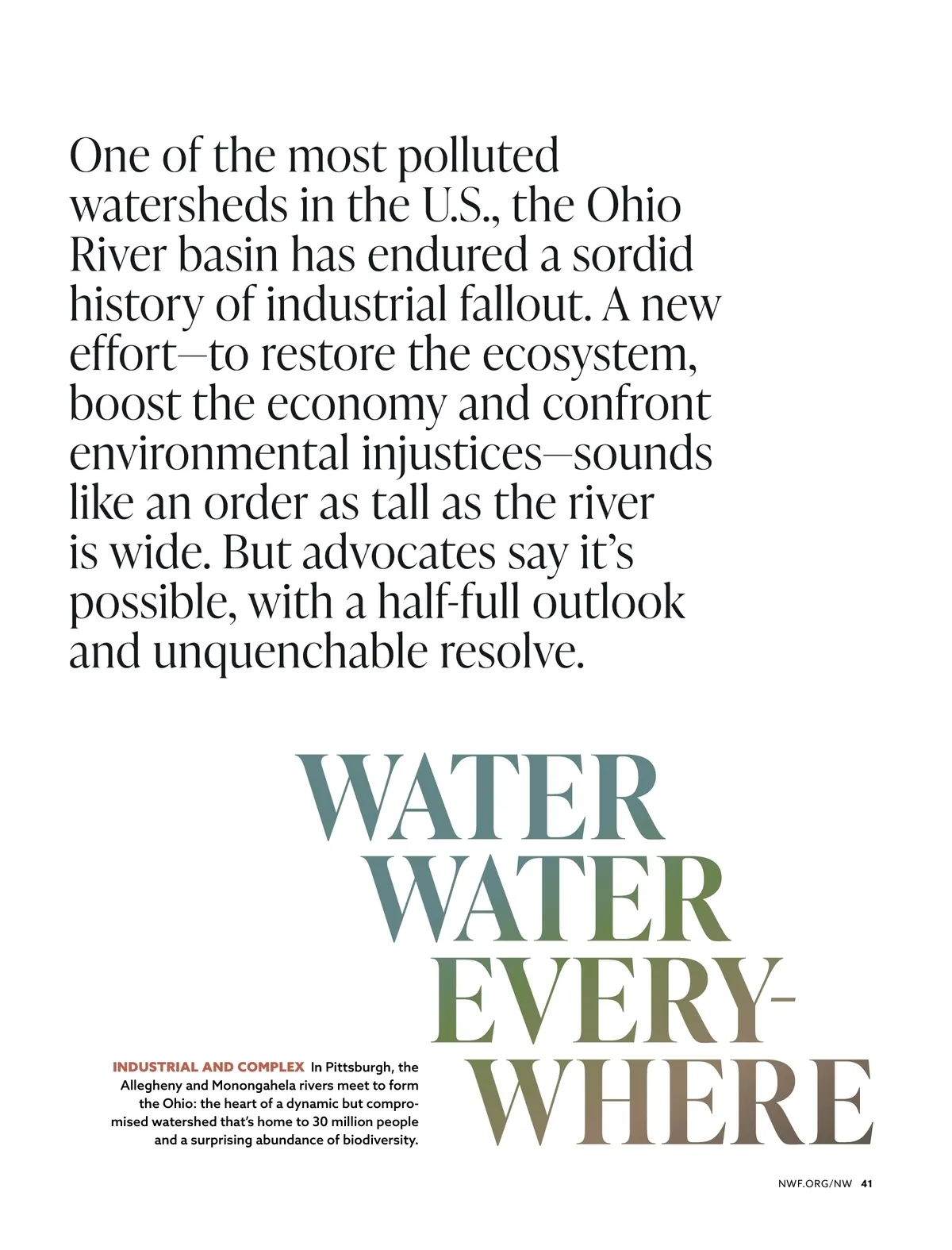 One of the most polluted watersheds in the U.S., the Ohio River basin has endured a sordid history of industrial fallout. A new effort—to restore the ecosystem, boost the economy and confront environmental injustices—sounds like an order as tall as the river is wide. But advocates say it's possible, with a half-full outlook and unquenchable resolve.

WATER WATER EVERYWHERE

INDUSTRIAL AND COMPLEX In Pittsburgh, the Allegheny and Monongahela rivers meet to form the Ohio: the heart of a dynamic but compromised watershed that's home to 30 million people and a surprising abundance of biodiversity.

NWF.ORG/NW 41